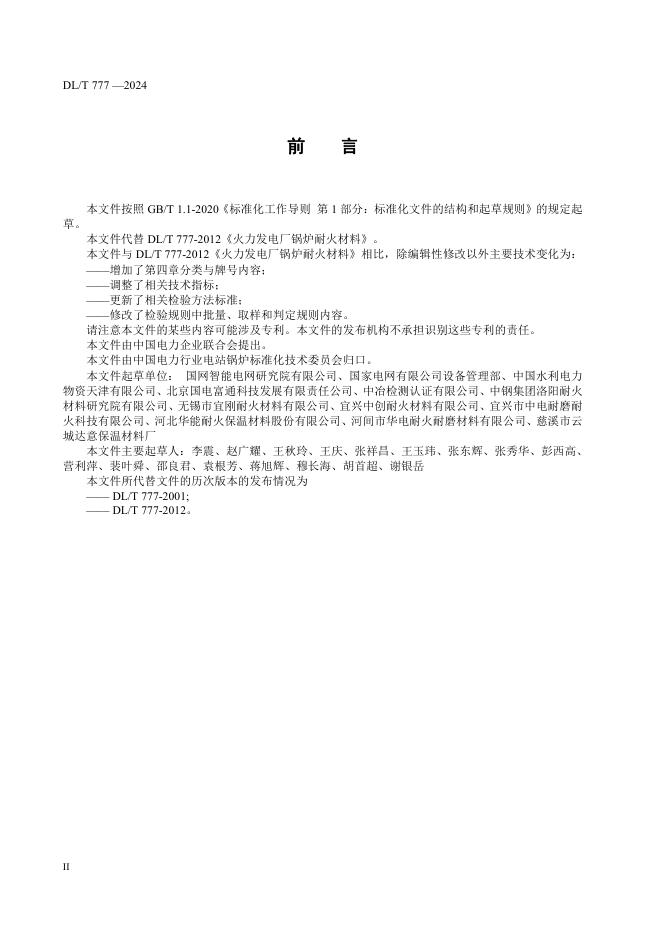 DL/T 777 —2024

前　言

本文件按照 GB/T 1.1-2020《标准化工作导则 第 1 部分：标准化文件的结构和起草规则》的规定起草。

本文件代替 DL/T 777-2012《火力发电厂锅炉耐火材料》。

本文件与 DL/T 777-2012《火力发电厂锅炉耐火材料》相比，除编辑性修改以外主要技术变化为：

——增加了第四章分类与牌号内容；

——调整了相关技术指标；

——更新了相关检验方法标准；

——修改了检验规则中批量、取样和判定规则内容。

请注意本文件的某些内容可能涉及专利。本文件的发布机构不承担识别这些专利的责任。

本文件由中国电力企业联合会提出。

本文件由中国电力行业电站锅炉标准化技术委员会归口。

本文件起草单位： 国网智能电网研究院有限公司、国家电网有限公司设备管理部、中国水利电力物资天津有限公司、北京国电富通科技发展有限责任公司、中冶检测认证有限公司、中钢集团洛阳耐火材料研究院有限公司、无锡市宜刚耐火材料有限公司、宜兴中创耐火材料有限公司、宜兴市中电耐磨耐火科技有限公司、河北华能耐火保温材料股份有限公司、河间市华电耐火耐磨材料有限公司、慈溪市云城达意保温材料厂

本文件主要起草人：李震、赵广耀、王秋玲、王庆、张祥昌、王玉玮、张东辉、张秀华、彭西高、营利萍、裴叶舜、邵良君、袁根芳、蒋旭辉、穆长海、胡首超、谢银岳

本文件所代替文件的历次版本的发布情况为

—— DL/T 777-2001;

—— DL/T 777-2012。

II